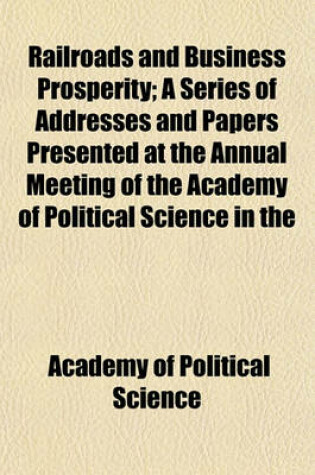 Railroads and Business Prosperity; A Series of Addresses and Papers Presented at the Annual Meeting of the Academy of Political Science in the

Academy of Political Science